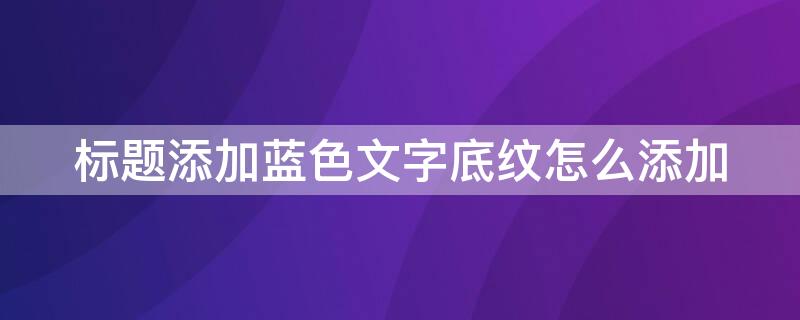 标题添加蓝色文字底纹怎么添加